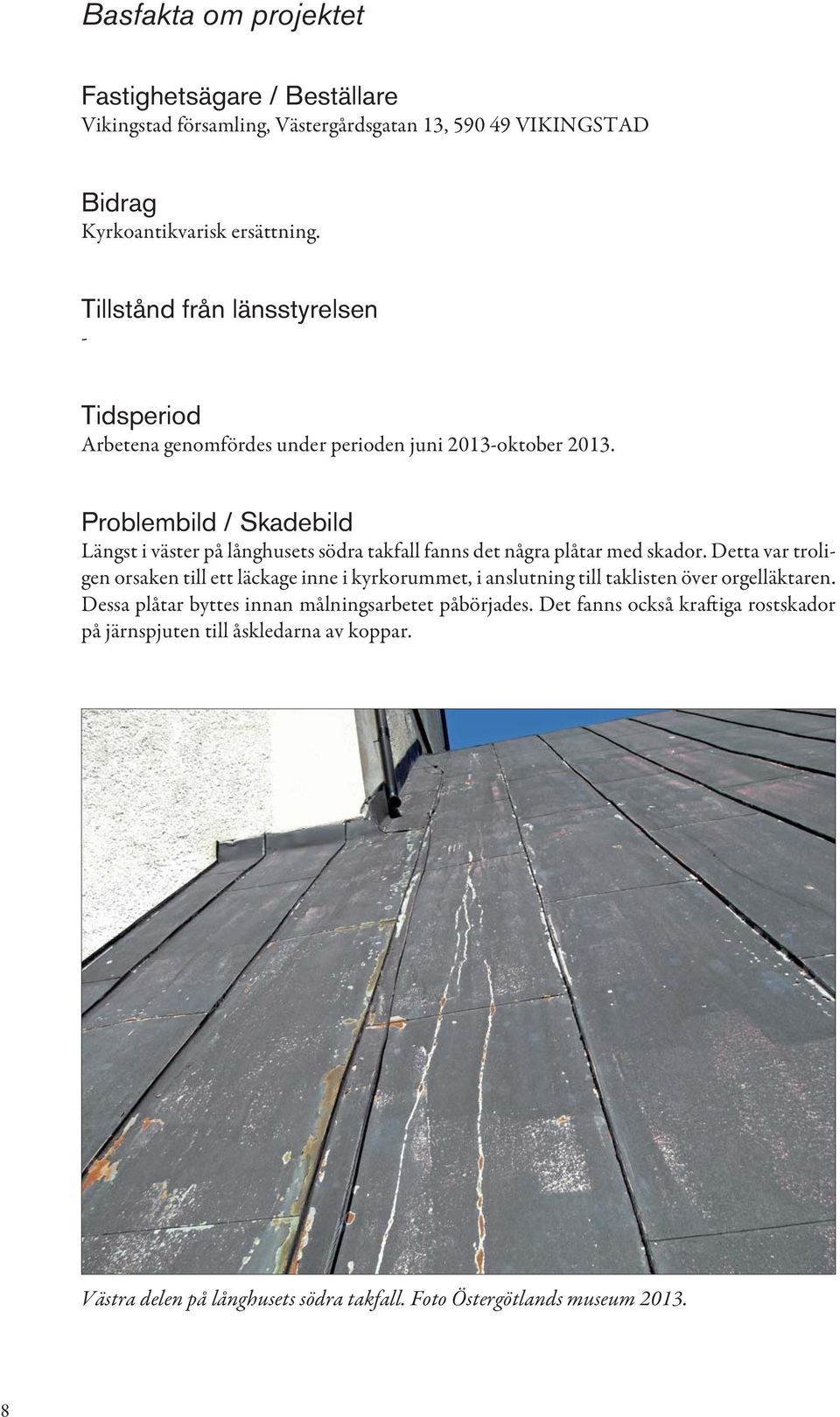 Basfakta om projektet

Fastighetsägare / Beställare
Vikingstad församling, Västergårdsgatan 13, 590 49 VIKINGSTAD

Bidrag
Kyrkoantikvarisk ersättning.

Tillstånd från länsstyrelsen
-

Tidsperiod
Arbetena genomfördes under perioden juni 2013-oktober 2013.

Problembild / Skadebild
Längst i väster på långhusets södra takfall fanns det några plåtar med skador. Detta var troligen orsaken till ett läckage inne i kyrkorummet, i anslutning till taklisten över orgelläktaren. Dessa plåtar byttes innan målningsarbetet påbörjades. Det fanns också kraftiga rostskador på järnspjuten till åskledarna av koppar.

Västra delen på långhusets södra takfall. Foto Östergötlands museum 2013.

8